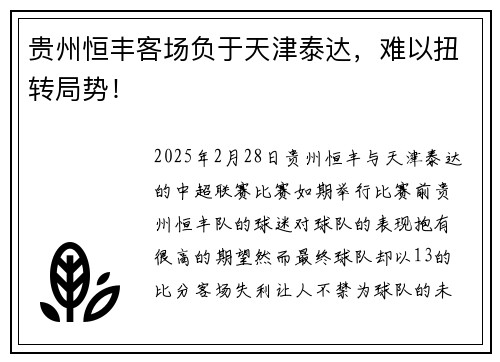 贵州恒丰客场负于天津泰达，难以扭转局势！

2025年2月28日贵州恒丰与天津泰达的中超联赛比赛如期举行比赛前贵州恒丰队的球迷对球队的表现抱有很高的期望然而最终球队却以13的比分客场失利让人不禁为球队的未